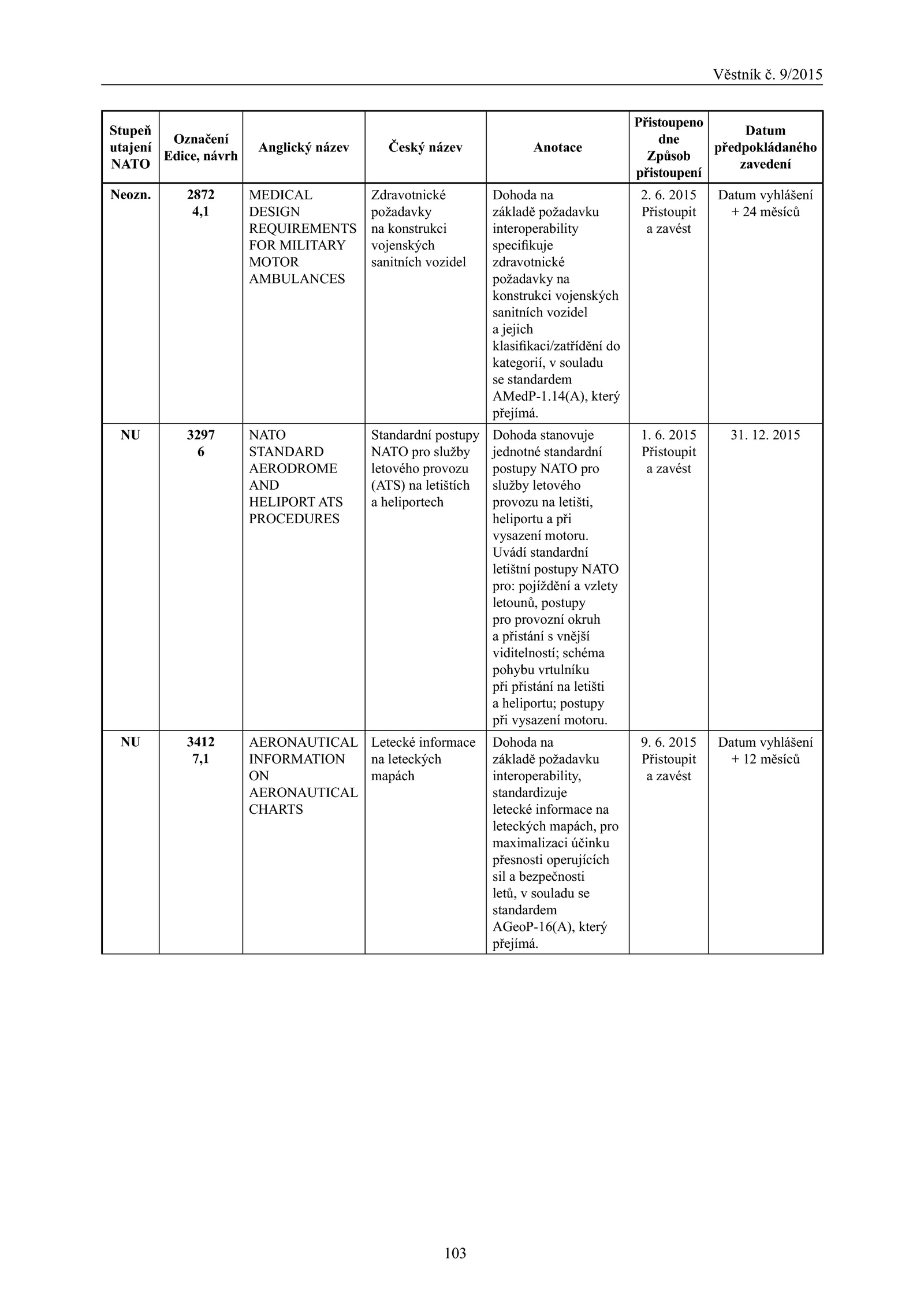 Věstník č. 9/2015

| Stupeň utajení NATO | Označení Edice, návrh | Anglický název | Český název | Anotace | Přistoupeno dne Způsob přistoupení | Datum předpokládaného zavedení |
|---|---|---|---|---|---|---|
| Neozn. | 2872 4,1 | MEDICAL DESIGN REQUIREMENTS FOR MILITARY MOTOR AMBULANCES | Zdravotnické požadavky na konstrukci vojenských sanitních vozidel | Dohoda na základě požadavku interoperability specifikuje zdravotnické požadavky na konstrukci vojenských sanitních vozidel a jejich klasifikaci/zatřídění do kategorií, v souladu se standardem AMedP-1.14(A), který přejímá. | 2. 6. 2015 Přistoupit a zavést | Datum vyhlášení + 24 měsíců |
| NU | 3297 6 | NATO STANDARD AERODROME AND HELIPORT ATS PROCEDURES | Standardní postupy NATO pro služby letového provozu (ATS) na letištích a heliportech | Dohoda stanovuje jednotné standardní postupy NATO pro služby letového provozu na letišti, heliportu a při vysazení motoru. Uvádí standardní letištní postupy NATO pro: pojíždění a vzlety letounů, postupy pro provozní okruh a přistání s vnější viditelností; schéma pohybu vrtulníku při přistání na letišti a heliportu; postupy při vysazení motoru. | 1. 6. 2015 Přistoupit a zavést | 31. 12. 2015 |
| NU | 3412 7,1 | AERONAUTICAL INFORMATION ON AERONAUTICAL CHARTS | Letecké informace na leteckých mapách | Dohoda na základě požadavku interoperability, standardizuje letecké informace na leteckých mapách, pro maximalizaci účinku přesnosti operujících sil a bezpečnosti letů, v souladu se standardem AGeoP-16(A), který přejímá. | 9. 6. 2015 Přistoupit a zavést | Datum vyhlášení + 12 měsíců |

103